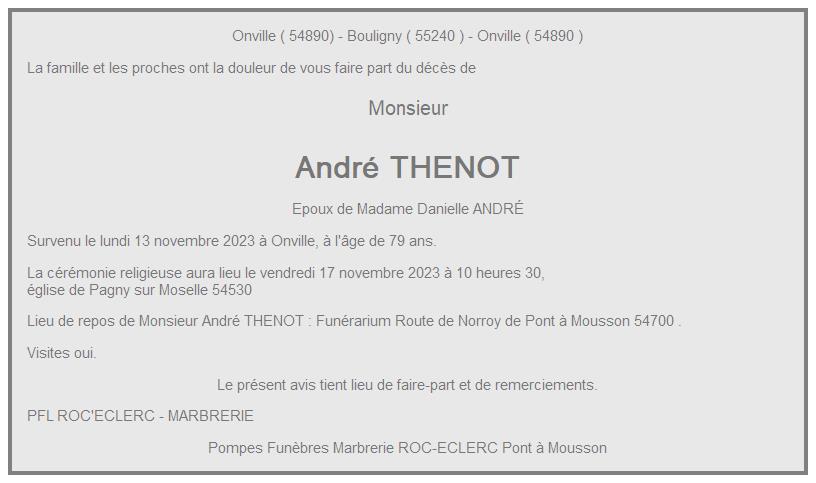 Onville ( 54890) - Bouligny ( 55240 ) - Onville ( 54890 )

La famille et les proches ont la douleur de vous faire part du décès de

Monsieur

André THENOT

Epoux de Madame Danielle ANDRÉ

Survenu le lundi 13 novembre 2023 à Onville, à l'âge de 79 ans.

La cérémonie religieuse aura lieu le vendredi 17 novembre 2023 à 10 heures 30, église de Pagny sur Moselle 54530

Lieu de repos de Monsieur André THENOT : Funérarium Route de Norroy de Pont à Mousson 54700 .

Visites oui.

Le présent avis tient lieu de faire-part et de remerciements.

PFL ROC'ECLERC - MARBRERIE

Pompes Funèbres Marbrerie ROC-ECLERC Pont à Mousson